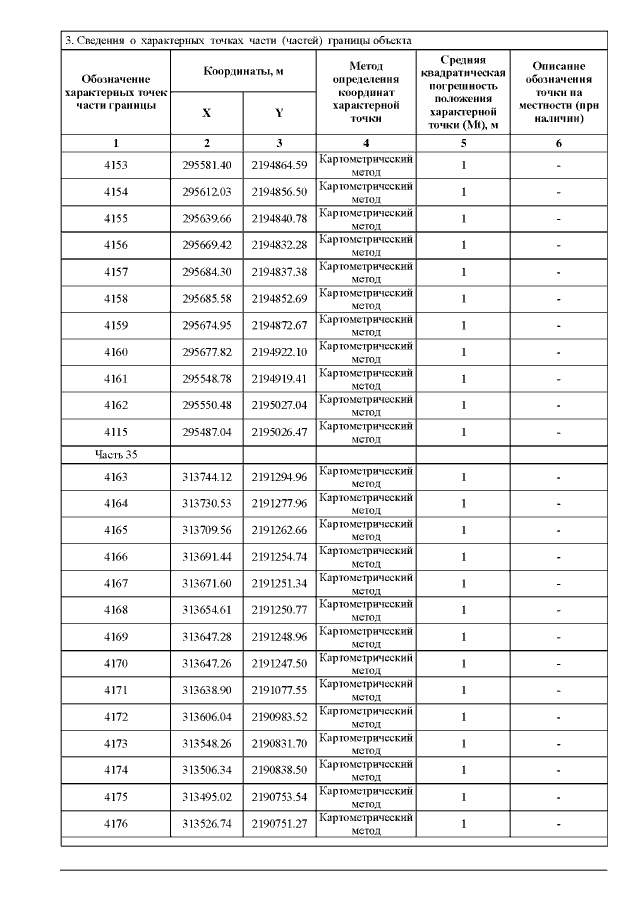 3. Сведения о характерных точках части (частей) границы объекта

| Обозначение характерных точек части границы | Координаты, м X | Координаты, м Y | Метод определения координат характерной точки | Средняя квадратическая погрешность положения характерной точки (Mt), м | Описание обозначения точки на местности (при наличии) |
|---|---|---|---|---|---|
| 1 | 2 | 3 | 4 | 5 | 6 |
| 4153 | 295581.40 | 2194864.59 | Картометрический метод | 1 | - |
| 4154 | 295612.03 | 2194856.50 | Картометрический метод | 1 | - |
| 4155 | 295639.66 | 2194840.78 | Картометрический метод | 1 | - |
| 4156 | 295669.42 | 2194832.28 | Картометрический метод | 1 | - |
| 4157 | 295684.30 | 2194837.38 | Картометрический метод | 1 | - |
| 4158 | 295685.58 | 2194852.69 | Картометрический метод | 1 | - |
| 4159 | 295674.95 | 2194872.67 | Картометрический метод | 1 | - |
| 4160 | 295677.82 | 2194922.10 | Картометрический метод | 1 | - |
| 4161 | 295548.78 | 2194919.41 | Картометрический метод | 1 | - |
| 4162 | 295550.48 | 2195027.04 | Картометрический метод | 1 | - |
| 4115 | 295487.04 | 2195026.47 | Картометрический метод | 1 | - |
| Часть 35 | | | | | |
| 4163 | 313744.12 | 2191294.96 | Картометрический метод | 1 | - |
| 4164 | 313730.53 | 2191277.96 | Картометрический метод | 1 | - |
| 4165 | 313709.56 | 2191262.66 | Картометрический метод | 1 | - |
| 4166 | 313691.44 | 2191254.74 | Картометрический метод | 1 | - |
| 4167 | 313671.60 | 2191251.34 | Картометрический метод | 1 | - |
| 4168 | 313654.61 | 2191250.77 | Картометрический метод | 1 | - |
| 4169 | 313647.28 | 2191248.96 | Картометрический метод | 1 | - |
| 4170 | 313647.26 | 2191247.50 | Картометрический метод | 1 | - |
| 4171 | 313638.90 | 2191077.55 | Картометрический метод | 1 | - |
| 4172 | 313606.04 | 2190983.52 | Картометрический метод | 1 | - |
| 4173 | 313548.26 | 2190831.70 | Картометрический метод | 1 | - |
| 4174 | 313506.34 | 2190838.50 | Картометрический метод | 1 | - |
| 4175 | 313495.02 | 2190753.54 | Картометрический метод | 1 | - |
| 4176 | 313526.74 | 2190751.27 | Картометрический метод | 1 | - |